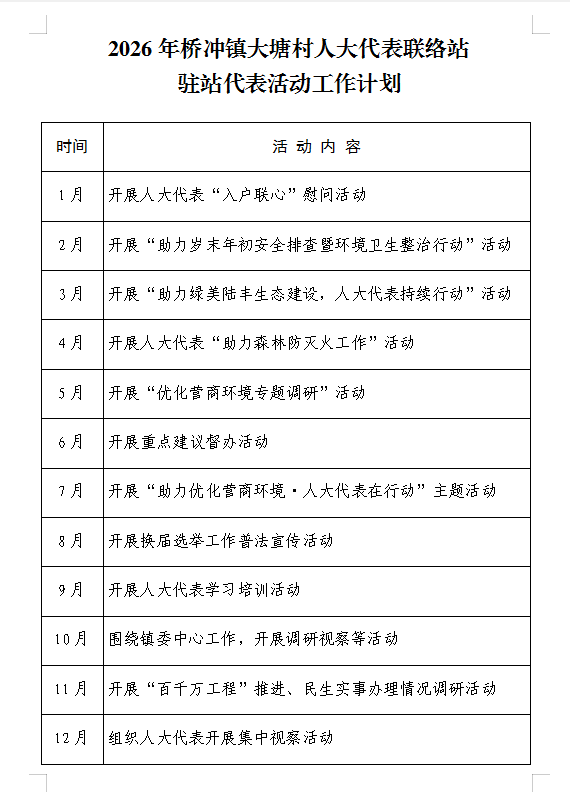 2026年桥冲镇大塘村人大代表联络站
驻站代表活动工作计划

| 时间 | 活 动 内 容 |
|---|---|
| 1月 | 开展人大代表“入户联心”慰问活动 |
| 2月 | 开展“助力岁末年初安全排查暨环境卫生整治行动”活动 |
| 3月 | 开展“助力绿美陆丰生态建设，人大代表持续行动”活动 |
| 4月 | 开展人大代表“助力森林防灭火工作”活动 |
| 5月 | 开展“优化营商环境专题调研”活动 |
| 6月 | 开展重点建议督办活动 |
| 7月 | 开展“助力优化营商环境·人大代表在行动”主题活动 |
| 8月 | 开展换届选举工作普法宣传活动 |
| 9月 | 开展人大代表学习培训活动 |
| 10月 | 围绕镇委中心工作，开展调研视察等活动 |
| 11月 | 开展“百千万工程”推进、民生实事办理情况调研活动 |
| 12月 | 组织人大代表开展集中视察活动 |